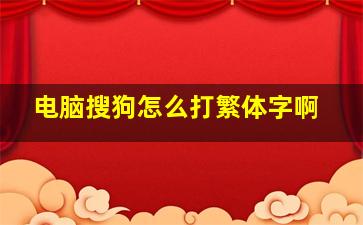 电脑搜狗怎么打繁体字啊